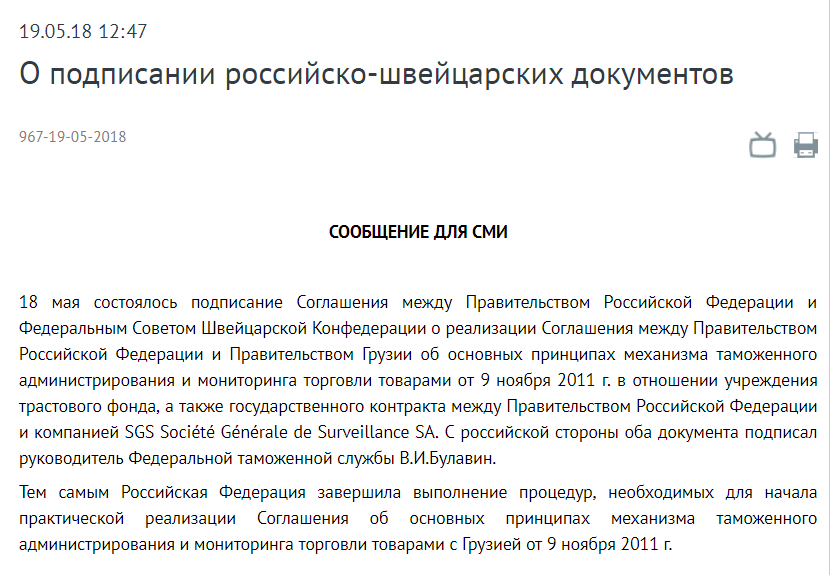 19.05.18 12:47

О подписании российско-швейцарских документов

967-19-05-2018

СООБЩЕНИЕ ДЛЯ СМИ

18 мая состоялось подписание Соглашения между Правительством Российской Федерации и Федеральным Советом Швейцарской Конфедерации о реализации Соглашения между Правительством Российской Федерации и Правительством Грузии об основных принципах механизма таможенного администрирования и мониторинга торговли товарами от 9 ноября 2011 г. в отношении учреждения трастового фонда, а также государственного контракта между Правительством Российской Федерации и компанией SGS Société Générale de Surveillance SA. С российской стороны оба документа подписал руководитель Федеральной таможенной службы В.И.Булавин.

Тем самым Российская Федерация завершила выполнение процедур, необходимых для начала практической реализации Соглашения об основных принципах механизма таможенного администрирования и мониторинга торговли товарами с Грузией от 9 ноября 2011 г.